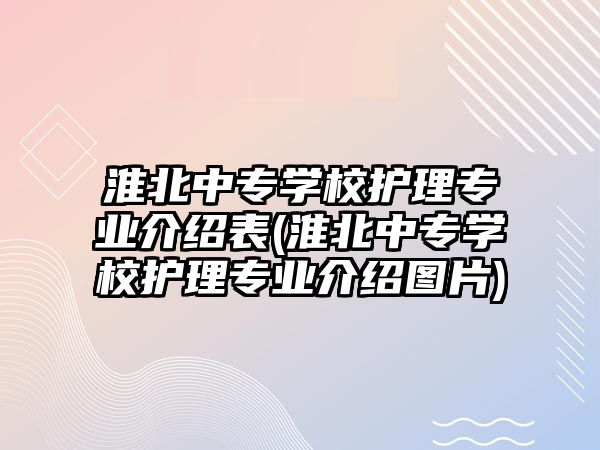 淮北中专学校护理专业介绍表(淮北中专学校护理专业介绍图片)